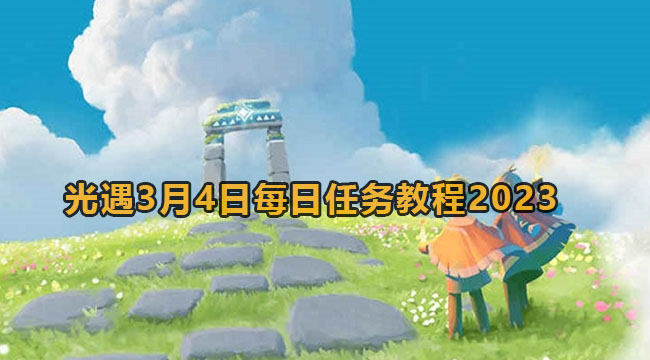 光遇3月4日每日任务教程2023